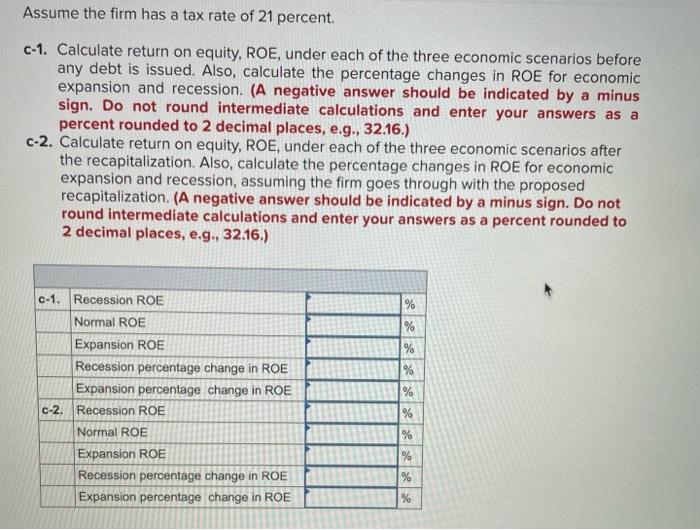 Assume the firm has a tax rate of 21 percent.

c-1. Calculate return on equity, ROE, under each of the three economic scenarios before any debt is issued. Also, calculate the percentage changes in ROE for economic expansion and recession. (A negative answer should be indicated by a minus sign. Do not round intermediate calculations and enter your answers as a percent rounded to 2 decimal places, e.g., 32.16.)

c-2. Calculate return on equity, ROE, under each of the three economic scenarios after the recapitalization. Also, calculate the percentage changes in ROE for economic expansion and recession, assuming the firm goes through with the proposed recapitalization. (A negative answer should be indicated by a minus sign. Do not round intermediate calculations and enter your answers as a percent rounded to 2 decimal places, e.g., 32.16.)

| | | | |
|---|---|---|---|
| c-1. | Recession ROE | | % |
| | Normal ROE | | % |
| | Expansion ROE | | % |
| | Recession percentage change in ROE | | % |
| | Expansion percentage change in ROE | | % |
| c-2. | Recession ROE | | % |
| | Normal ROE | | % |
| | Expansion ROE | | % |
| | Recession percentage change in ROE | | % |
| | Expansion percentage change in ROE | | % |